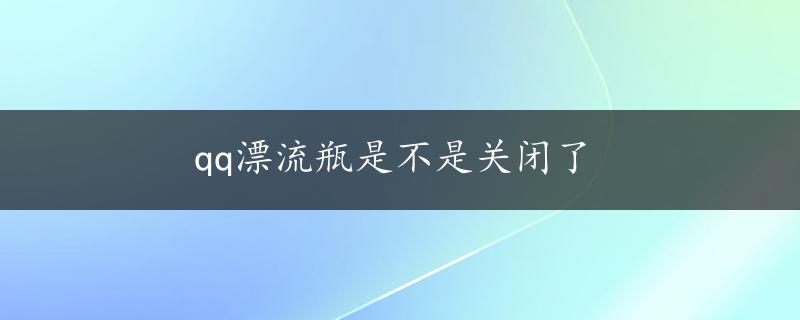 qq漂流瓶是不是关闭了